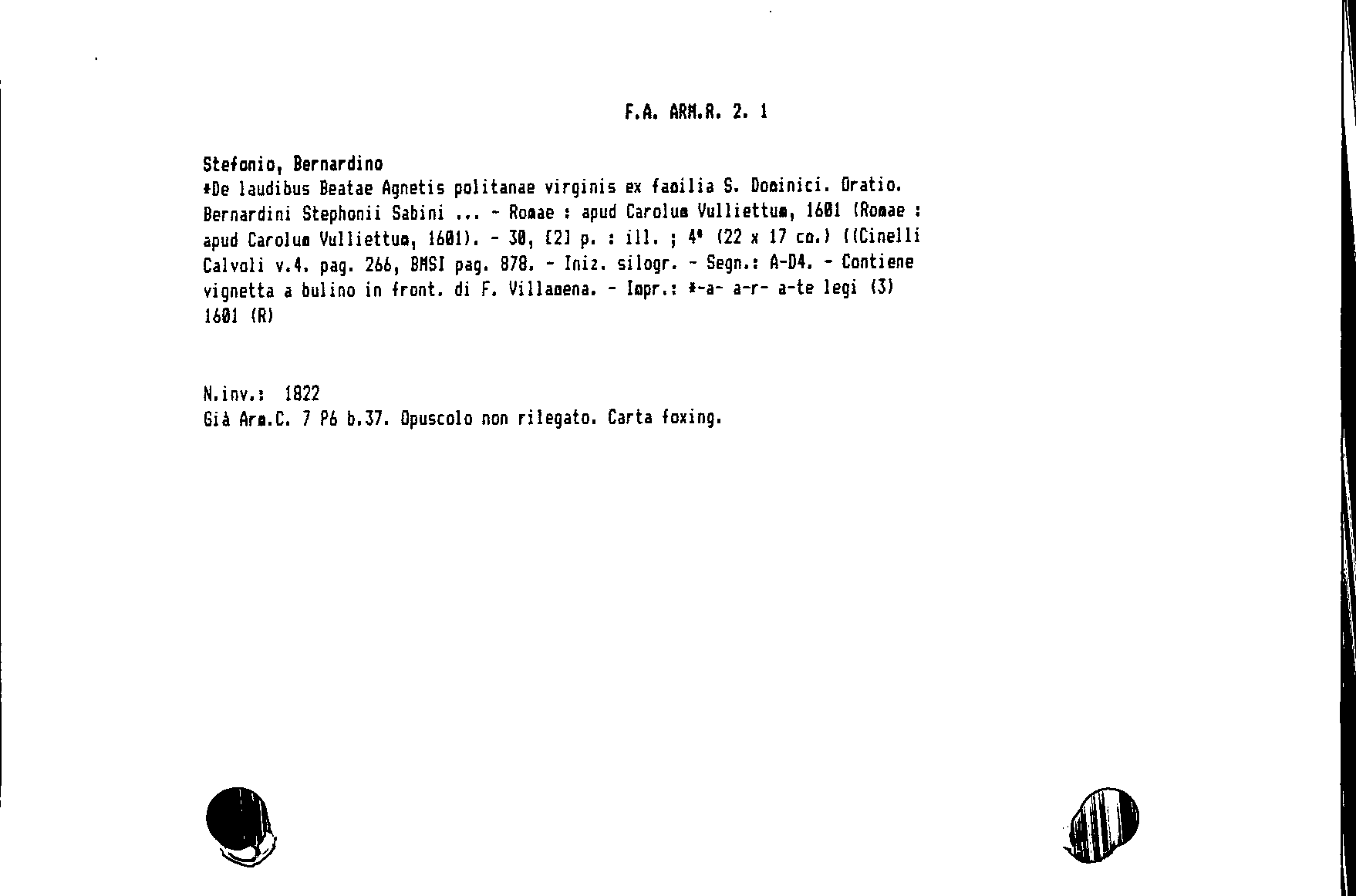 F.A. ARM.R. 2. 1

Stefonio, Bernardino
*De laudibus Beatae Agnetis politanae virginis ex familia S. Dominici. Oratio. Bernardini Stephonii Sabini ... - Romae : apud Carolum Vulliettum, 1601 (Romae : apud Carolum Vulliettum, 1601). - 30, [2] p. : ill. ; 4° (22 x 17 cm.) ((Cinelli Calvoli v.4. pag. 266, BMSI pag. 878. - Iniz. silogr. - Segn.: A-D4. - Contiene vignetta a bulino in front. di F. Villamena. - Impr.: *-a- a-r- a-te legi (3) 1601 (R)

N.inv.: 1822
Già Arm.C. 7 P6 b.37. Opuscolo non rilegato. Carta foxing.